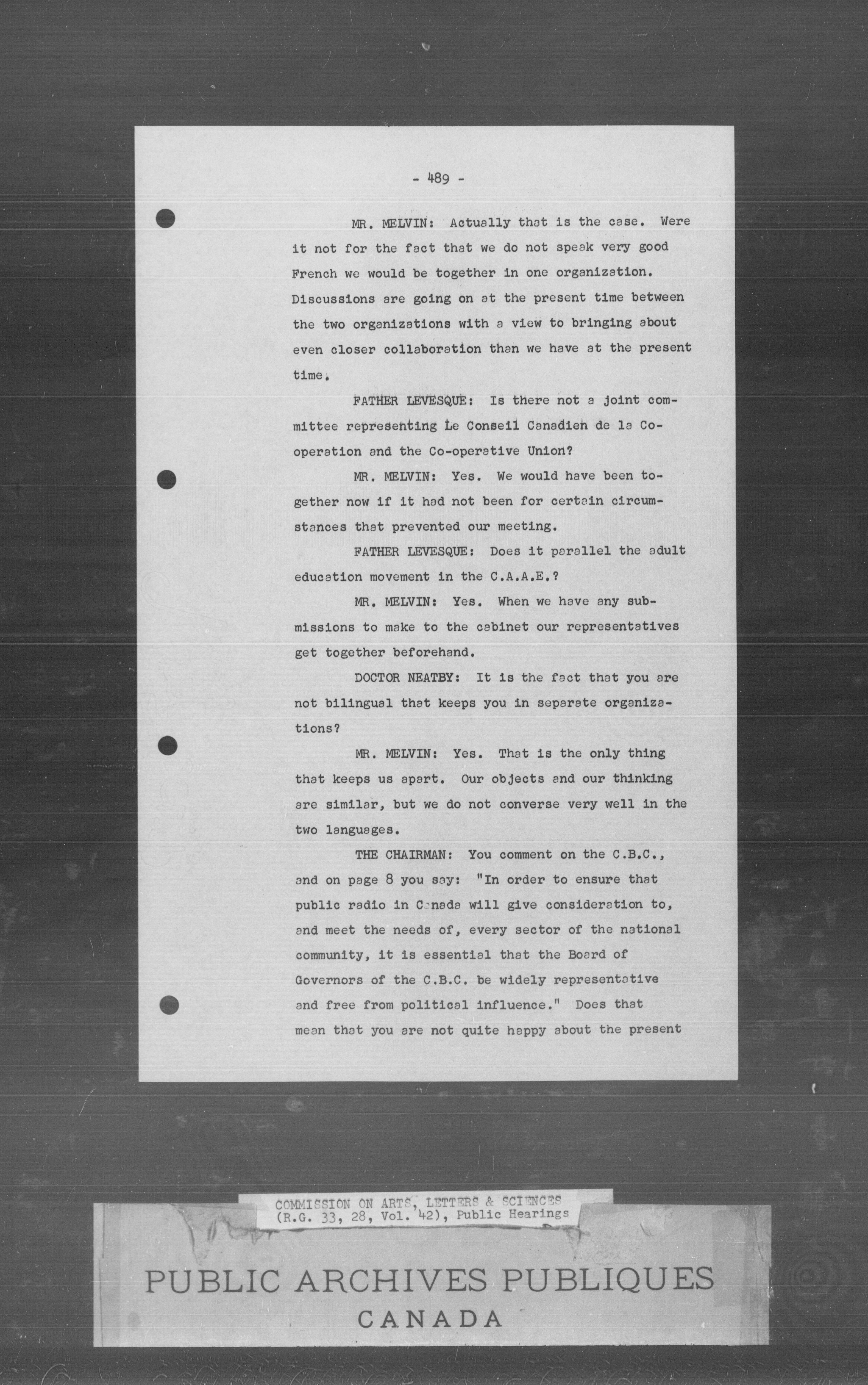 - 489 -

MR. MELVIN: Actually that is the case. Were it not for the fact that we do not speak very good French we would be together in one organization. Discussions are going on at the present time between the two organizations with a view to bringing about even closer collaboration than we have at the present time.

FATHER LEVESQUE: Is there not a joint committee representing Le Conseil Canadien de la Cooperation and the Co-operative Union?

MR. MELVIN: Yes. We would have been together now if it had not been for certain circumstances that prevented our meeting.

FATHER LEVESQUE: Does it parallel the adult education movement in the C.A.A.E.?

MR. MELVIN: Yes. When we have any submissions to make to the cabinet our representatives get together beforehand.

DOCTOR NEATBY: It is the fact that you are not bilingual that keeps you in separate organizations?

MR. MELVIN: Yes. That is the only thing that keeps us apart. Our objects and our thinking are similar, but we do not converse very well in the two languages.

THE CHAIRMAN: You comment on the C.B.C., and on page 8 you say: "In order to ensure that public radio in Canada will give consideration to, and meet the needs of, every sector of the national community, it is essential that the Board of Governors of the C.B.C. be widely representative and free from political influence." Does that mean that you are not quite happy about the present

COMMISSION ON ARTS, LETTERS & SCIENCES
(R.G. 33, 28, Vol. 42), Public Hearings

PUBLIC ARCHIVES PUBLIQUES
CANADA